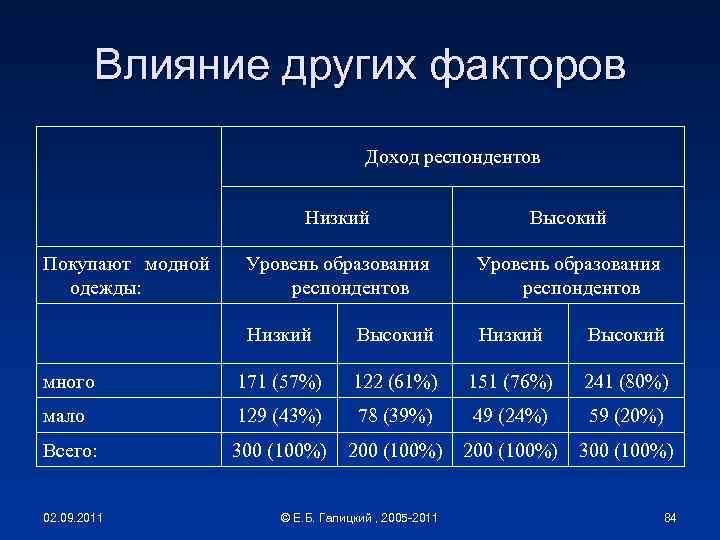 Влияние других факторов

| | Доход респондентов | | | |
|---|---|---|---|---|
| | Низкий | | Высокий | |
| Покупают модной одежды: | Уровень образования респондентов | | Уровень образования респондентов | |
| | Низкий | Высокий | Низкий | Высокий |
| много | 171 (57%) | 122 (61%) | 151 (76%) | 241 (80%) |
| мало | 129 (43%) | 78 (39%) | 49 (24%) | 59 (20%) |
| Всего: | 300 (100%) | 200 (100%) | 200 (100%) | 300 (100%) |

02.09.2011 © Е.Б. Галицкий , 2005-2011 84